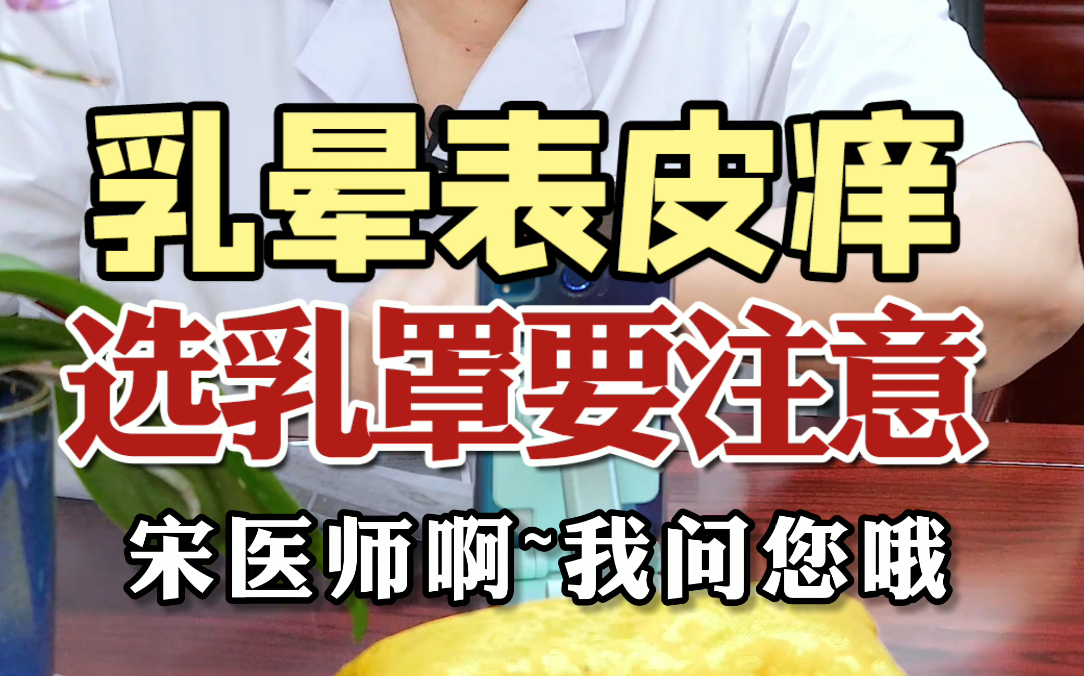 乳晕表皮痒
选乳罩要注意
宋医师啊~我问您哦